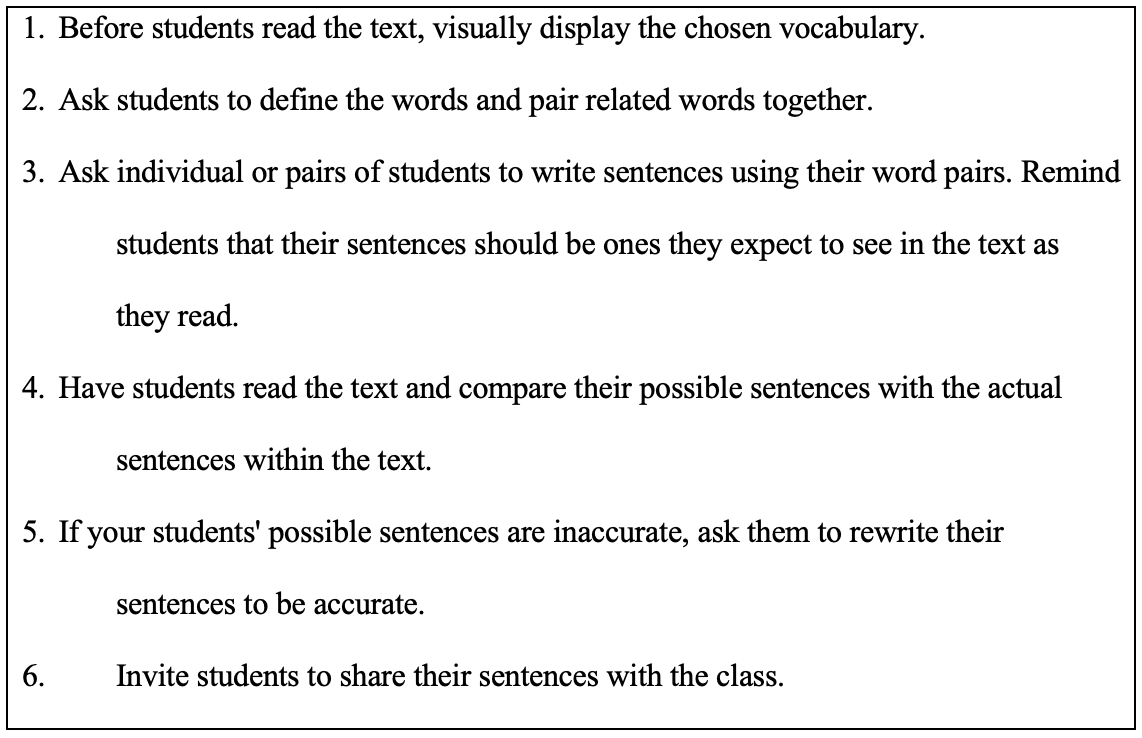 1. Before students read the text, visually display the chosen vocabulary.

2. Ask students to define the words and pair related words together.

3. Ask individual or pairs of students to write sentences using their word pairs. Remind students that their sentences should be ones they expect to see in the text as they read.

4. Have students read the text and compare their possible sentences with the actual sentences within the text.

5. If your students' possible sentences are inaccurate, ask them to rewrite their sentences to be accurate.

6. Invite students to share their sentences with the class.